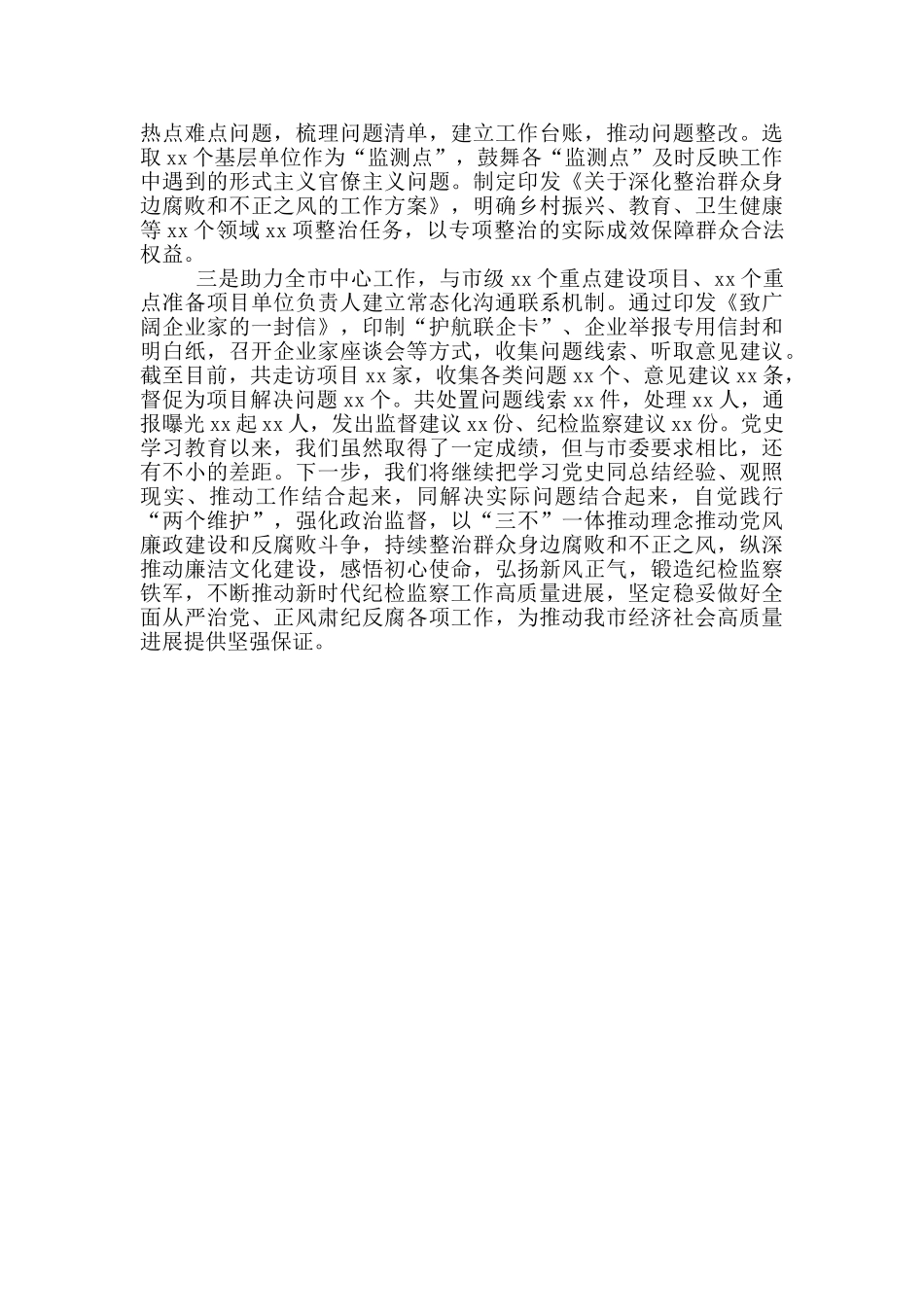 热点难点问题，梳理问题清单，建立工作台账，推动问题整改。选取 xx 个基层单位作为“监测点”，鼓舞各“监测点”及时反映工作中遇到的形式主义官僚主义问题。制定印发《关于深化整治群众身边腐败和不正之风的工作方案》，明确乡村振兴、教育、卫生健康等 xx 个领域 xx 项整治任务，以专项整治的实际成效保障群众合法权益。

三是助力全市中心工作，与市级 xx 个重点建设项目、xx 个重点准备项目单位负责人建立常态化沟通联系机制。通过印发《致广阔企业家的一封信》，印制“护航联企卡”、企业举报专用信封和明白纸，召开企业家座谈会等方式，收集问题线索、听取意见建议。截至目前，共走访项目 xx 家，收集各类问题 xx 个、意见建议 xx 条，督促为项目解决问题 xx 个。共处置问题线索 xx 件，处理 xx 人，通报曝光 xx 起 xx 人，发出监督建议 xx 份、纪检监察建议 xx 份。党史学习教育以来，我们虽然取得了一定成绩，但与市委要求相比，还有不小的差距。下一步，我们将继续把学习党史同总结经验、观照现实、推动工作结合起来，同解决实际问题结合起来，自觉践行“两个维护”，强化政治监督，以“三不”一体推动理念推动党风廉政建设和反腐败斗争，持续整治群众身边腐败和不正之风，纵深推动廉洁文化建设，感悟初心使命，弘扬新风正气，锻造纪检监察铁军，不断推动新时代纪检监察工作高质量进展，坚定稳妥做好全面从严治党、正风肃纪反腐各项工作，为推动我市经济社会高质量进展提供坚强保证。